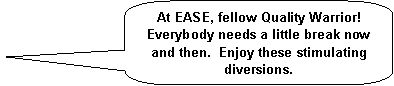 At EASE, fellow Quality Warrior! Everybody needs a little break now and then.  Enjoy these stimulating diversions.